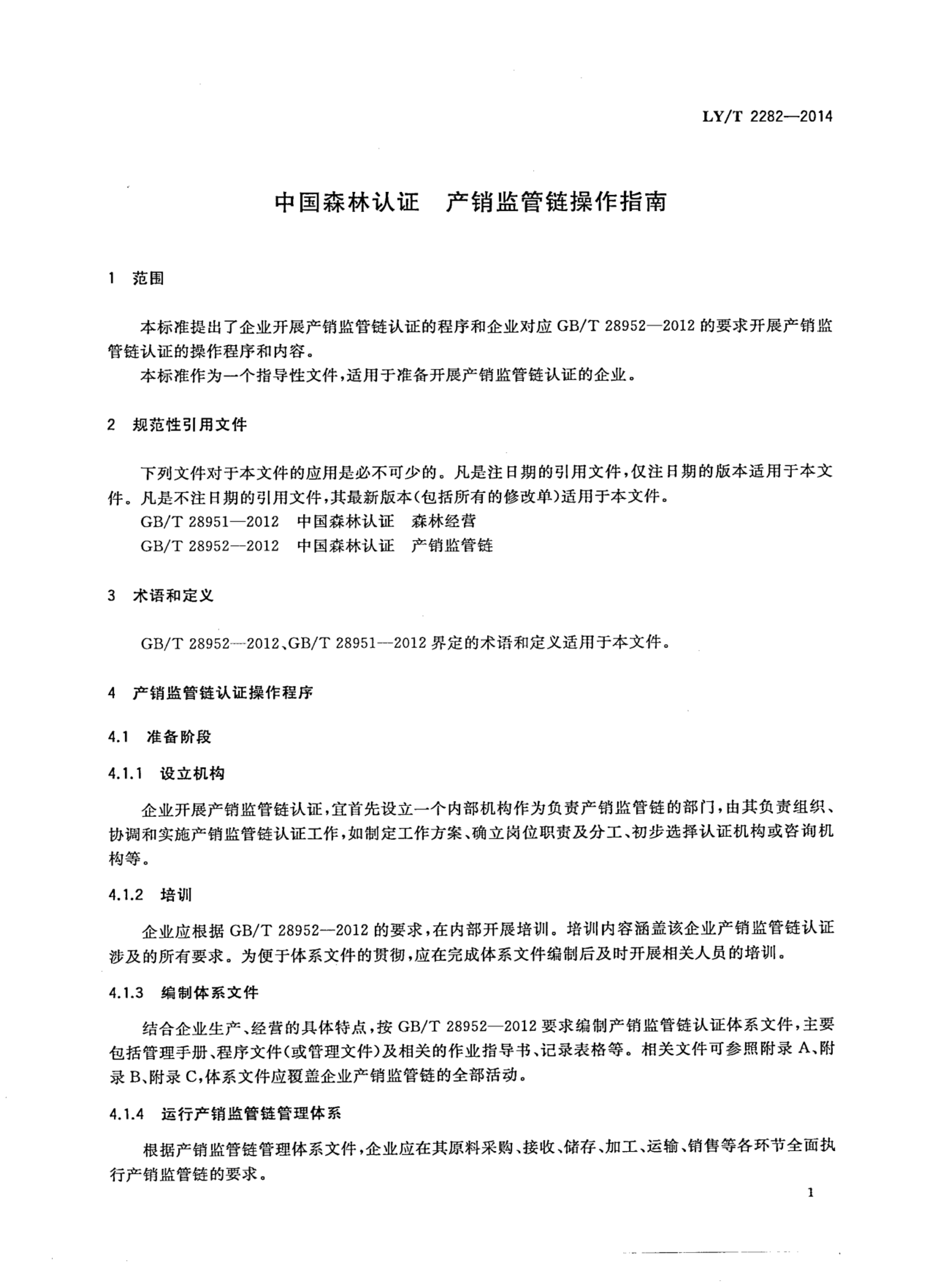 LY/T 2282—2014

中国森林认证　产销监管链操作指南

1　范围

本标准提出了企业开展产销监管链认证的程序和企业对应 GB/T 28952—2012 的要求开展产销监管链认证的操作程序和内容。

本标准作为一个指导性文件，适用于准备开展产销监管链认证的企业。

2　规范性引用文件

下列文件对于本文件的应用是必不可少的。凡是注日期的引用文件，仅注日期的版本适用于本文件。凡是不注日期的引用文件，其最新版本（包括所有的修改单）适用于本文件。

GB/T 28951—2012　中国森林认证　森林经营

GB/T 28952—2012　中国森林认证　产销监管链

3　术语和定义

GB/T 28952—2012、GB/T 28951—2012 界定的术语和定义适用于本文件。

4　产销监管链认证操作程序

4.1　准备阶段

4.1.1　设立机构

企业开展产销监管链认证，宜首先设立一个内部机构作为负责产销监管链的部门，由其负责组织、协调和实施产销监管链认证工作，如制定工作方案、确立岗位职责及分工、初步选择认证机构或咨询机构等。

4.1.2　培训

企业应根据 GB/T 28952—2012 的要求，在内部开展培训。培训内容涵盖该企业产销监管链认证涉及的所有要求。为便于体系文件的贯彻，应在完成体系文件编制后及时开展相关人员的培训。

4.1.3　编制体系文件

结合企业生产、经营的具体特点，按 GB/T 28952—2012 要求编制产销监管链认证体系文件，主要包括管理手册、程序文件（或管理文件）及相关的作业指导书、记录表格等。相关文件可参照附录 A、附录 B、附录 C，体系文件应覆盖企业产销监管链的全部活动。

4.1.4　运行产销监管链管理体系

根据产销监管链管理体系文件，企业应在其原料采购、接收、储存、加工、运输、销售等各环节全面执行产销监管链的要求。

1